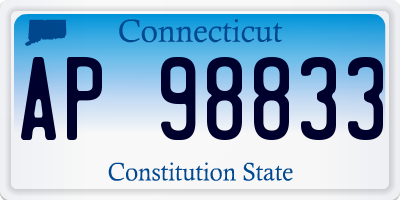 Connecticut

AP 98833

Constitution State